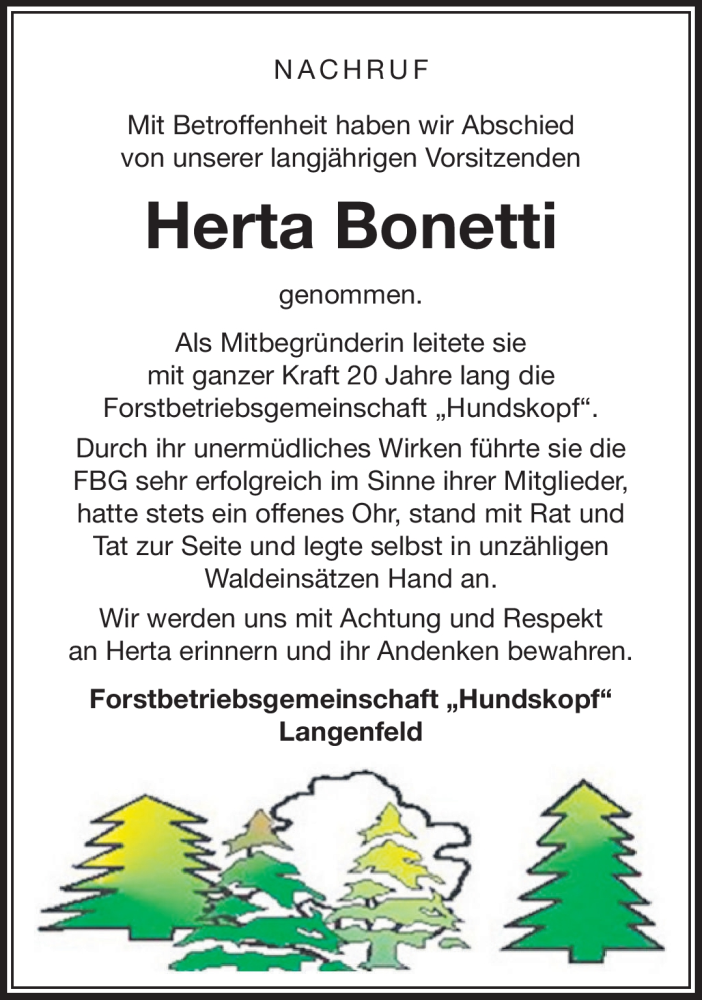 NACHRUF

Mit Betroffenheit haben wir Abschied von unserer langjährigen Vorsitzenden

Herta Bonetti

genommen.

Als Mitbegründerin leitete sie mit ganzer Kraft 20 Jahre lang die Forstbetriebsgemeinschaft „Hundskopf“.

Durch ihr unermüdliches Wirken führte sie die FBG sehr erfolgreich im Sinne ihrer Mitglieder, hatte stets ein offenes Ohr, stand mit Rat und Tat zur Seite und legte selbst in unzähligen Waldeinsätzen Hand an.

Wir werden uns mit Achtung und Respekt an Herta erinnern und ihr Andenken bewahren.

Forstbetriebsgemeinschaft „Hundskopf“
Langenfeld